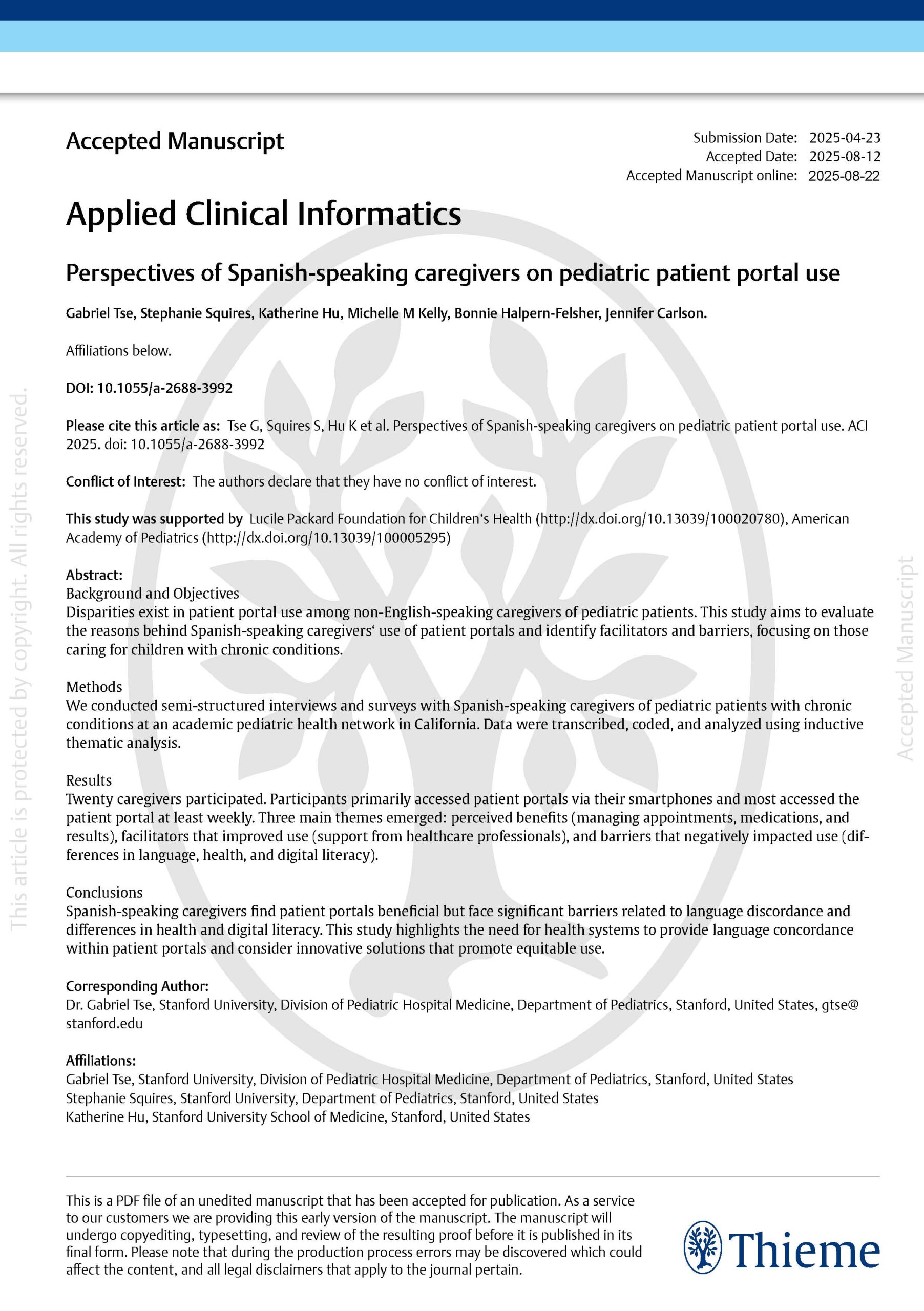 Accepted Manuscript

Submission Date: 2025-04-23
Accepted Date: 2025-08-12
Accepted Manuscript online: 2025-08-22

Applied Clinical Informatics

Perspectives of Spanish-speaking caregivers on pediatric patient portal use

Gabriel Tse, Stephanie Squires, Katherine Hu, Michelle M Kelly, Bonnie Halpern-Felsher, Jennifer Carlson.

Affiliations below.

DOI: 10.1055/a-2688-3992

Please cite this article as: Tse G, Squires S, Hu K et al. Perspectives of Spanish-speaking caregivers on pediatric patient portal use. ACI 2025. doi: 10.1055/a-2688-3992

Conflict of Interest: The authors declare that they have no conflict of interest.

This study was supported by Lucile Packard Foundation for Children‘s Health (http://dx.doi.org/10.13039/100020780), American Academy of Pediatrics (http://dx.doi.org/10.13039/100005295)

Abstract:
Background and Objectives
Disparities exist in patient portal use among non-English-speaking caregivers of pediatric patients. This study aims to evaluate the reasons behind Spanish-speaking caregivers‘ use of patient portals and identify facilitators and barriers, focusing on those caring for children with chronic conditions.

Methods
We conducted semi-structured interviews and surveys with Spanish-speaking caregivers of pediatric patients with chronic conditions at an academic pediatric health network in California. Data were transcribed, coded, and analyzed using inductive thematic analysis.

Results
Twenty caregivers participated. Participants primarily accessed patient portals via their smartphones and most accessed the patient portal at least weekly. Three main themes emerged: perceived benefits (managing appointments, medications, and results), facilitators that improved use (support from healthcare professionals), and barriers that negatively impacted use (differences in language, health, and digital literacy).

Conclusions
Spanish-speaking caregivers find patient portals beneficial but face significant barriers related to language discordance and differences in health and digital literacy. This study highlights the need for health systems to provide language concordance within patient portals and consider innovative solutions that promote equitable use.

Corresponding Author:
Dr. Gabriel Tse, Stanford University, Division of Pediatric Hospital Medicine, Department of Pediatrics, Stanford, United States, gtse@stanford.edu

Affiliations:
Gabriel Tse, Stanford University, Division of Pediatric Hospital Medicine, Department of Pediatrics, Stanford, United States
Stephanie Squires, Stanford University, Department of Pediatrics, Stanford, United States
Katherine Hu, Stanford University School of Medicine, Stanford, United States

This is a PDF file of an unedited manuscript that has been accepted for publication. As a service to our customers we are providing this early version of the manuscript. The manuscript will undergo copyediting, typesetting, and review of the resulting proof before it is published in its final form. Please note that during the production process errors may be discovered which could affect the content, and all legal disclaimers that apply to the journal pertain.

Thieme

This article is protected by copyright. All rights reserved.

Accepted Manuscript